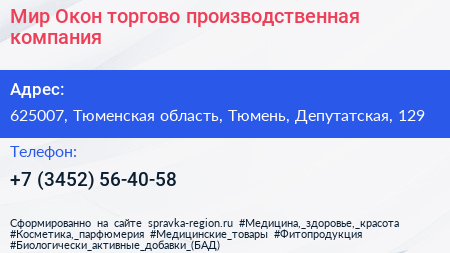 Мир Окон торгово производственная компания

Адрес:

625007, Тюменская область, Тюмень, Депутатская, 129

Телефон:

+7 (3452) 56-40-58

Сформированно на сайте spravka-region.ru #Медицина,_здоровье,_красота #Косметика,_парфюмерия #Медицинские_товары #Фитопродукция #Биологически_активные_добавки_(БАД)